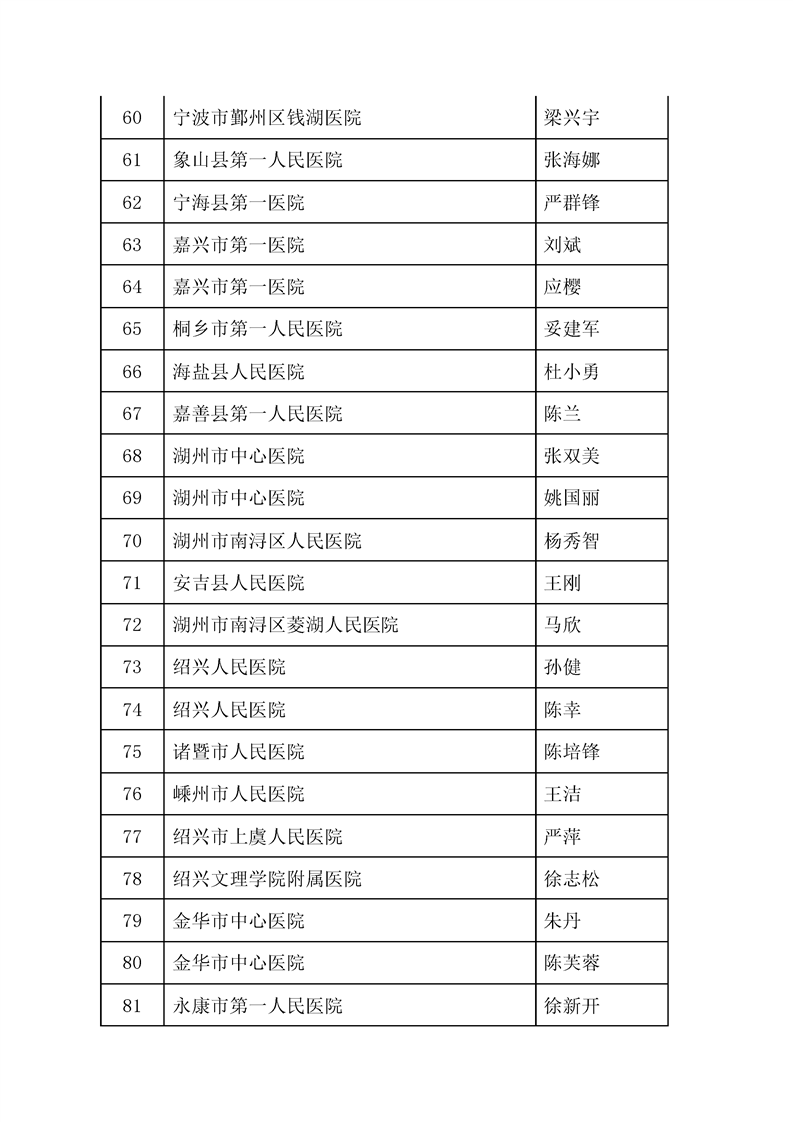 | 60 | 宁波市鄞州区钱湖医院 | 梁兴宇 |
|---|---|---|
| 61 | 象山县第一人民医院 | 张海娜 |
| 62 | 宁海县第一医院 | 严群锋 |
| 63 | 嘉兴市第一医院 | 刘斌 |
| 64 | 嘉兴市第一医院 | 应樱 |
| 65 | 桐乡市第一人民医院 | 妥建军 |
| 66 | 海盐县人民医院 | 杜小勇 |
| 67 | 嘉善县第一人民医院 | 陈兰 |
| 68 | 湖州市中心医院 | 张双美 |
| 69 | 湖州市中心医院 | 姚国丽 |
| 70 | 湖州市南浔区人民医院 | 杨秀智 |
| 71 | 安吉县人民医院 | 王刚 |
| 72 | 湖州市南浔区菱湖人民医院 | 马欣 |
| 73 | 绍兴人民医院 | 孙健 |
| 74 | 绍兴人民医院 | 陈幸 |
| 75 | 诸暨市人民医院 | 陈培锋 |
| 76 | 嵊州市人民医院 | 王洁 |
| 77 | 绍兴市上虞人民医院 | 严萍 |
| 78 | 绍兴文理学院附属医院 | 徐志松 |
| 79 | 金华市中心医院 | 朱丹 |
| 80 | 金华市中心医院 | 陈芙蓉 |
| 81 | 永康市第一人民医院 | 徐新开 |